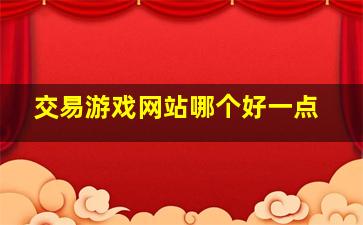 交易游戏网站哪个好一点